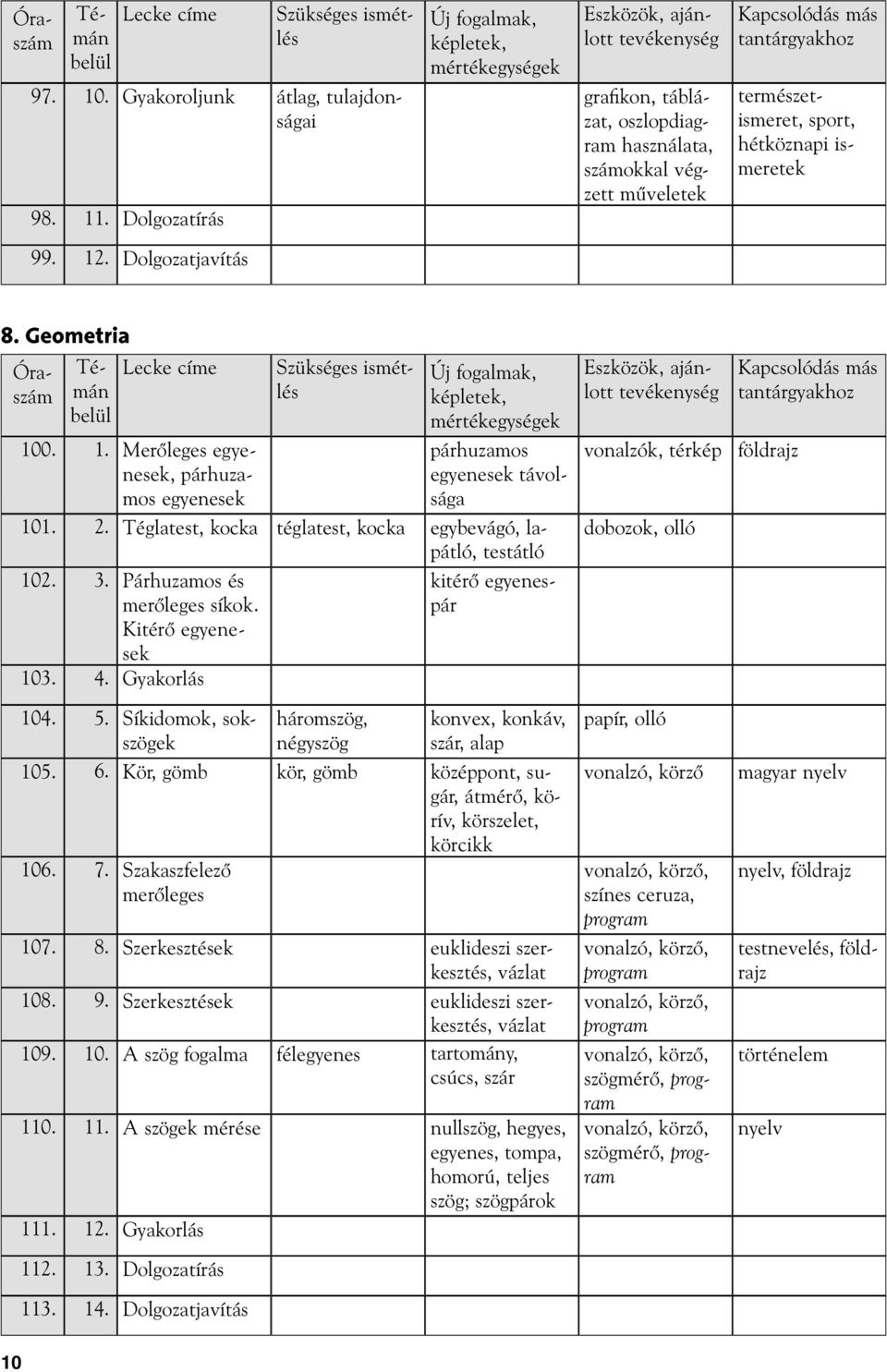 | Óraszám | Témán belül | Lecke címe | Szükséges ismétlés | Új fogalmak, képletek, mértékegységek | Eszközök, ajánlott tevékenység | Kapcsolódás más tantárgyakhoz |
|---|---|---|---|---|---|---|
| 97. | 10. | Gyakoroljunk | átlag, tulajdonságai | | grafikon, táblázat, oszlopdiagram használata, számokkal végzett műveletek | természetismeret, sport, hétköznapi ismeretek |
| 98. | 11. | Dolgozatírás | | | | |
| 99. | 12. | Dolgozatjavítás | | | | |

8. Geometria

| Óraszám | Témán belül | Lecke címe | Szükséges ismétlés | Új fogalmak, képletek, mértékegységek | Eszközök, ajánlott tevékenység | Kapcsolódás más tantárgyakhoz |
|---|---|---|---|---|---|---|
| 100. | 1. | Merőleges egyenesek, párhuzamos egyenesek | | párhuzamos egyenesek távolsága | vonalzók, térkép | földrajz |
| 101. | 2. | Téglatest, kocka | téglatest, kocka | egybevágó, lapátló, testátló | dobozok, olló | |
| 102. | 3. | Párhuzamos és merőleges síkok. Kitérő egyenesek | | kitérő egyenespár | | |
| 103. | 4. | Gyakorlás | | | | |
| 104. | 5. | Síkidomok, sokszögek | háromszög, négyszög | konvex, konkáv, szár, alap | papír, olló | |
| 105. | 6. | Kör, gömb | kör, gömb | középpont, sugár, átmérő, körív, körszelet, körcikk | vonalzó, körző | magyar nyelv |
| 106. | 7. | Szakaszfelező merőleges | | | vonalzó, körző, színes ceruza, program | nyelv, földrajz |
| 107. | 8. | Szerkesztések | | euklideszi szerkesztés, vázlat | vonalzó, körző, program | testnevelés, földrajz |
| 108. | 9. | Szerkesztések | | euklideszi szerkesztés, vázlat | vonalzó, körző, program | |
| 109. | 10. | A szög fogalma | félegyenes | tartomány, csúcs, szár | vonalzó, körző, szögmérő, program | történelem |
| 110. | 11. | A szögek mérése | | nullszög, hegyes, egyenes, tompa, homorú, teljes szög; szögpárok | vonalzó, körző, szögmérő, program | nyelv |
| 111. | 12. | Gyakorlás | | | | |
| 112. | 13. | Dolgozatírás | | | | |
| 113. | 14. | Dolgozatjavítás | | | | |

10